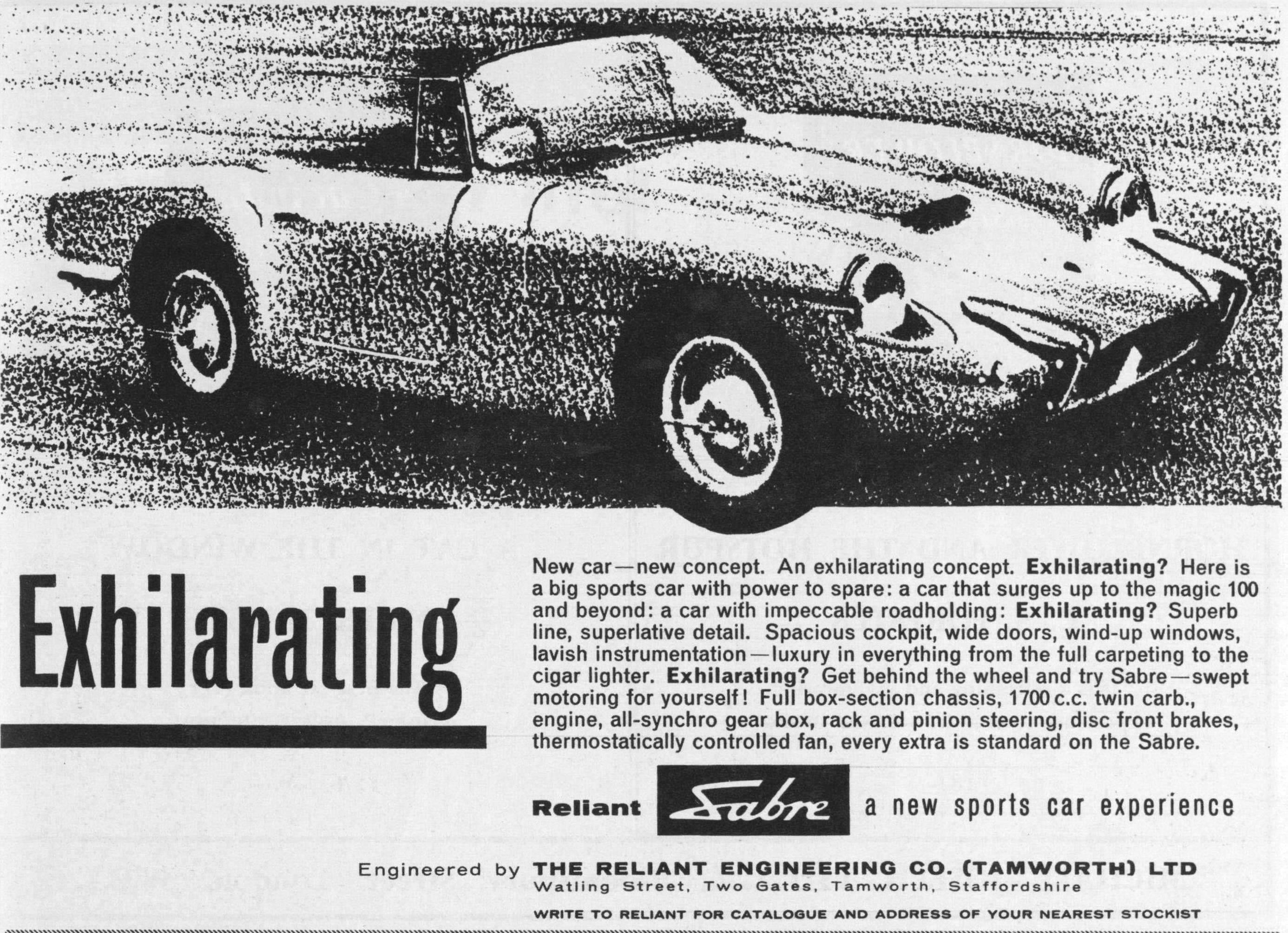 Exhilarating

New car—new concept. An exhilarating concept. Exhilarating? Here is a big sports car with power to spare: a car that surges up to the magic 100 and beyond: a car with impeccable roadholding: Exhilarating? Superb line, superlative detail. Spacious cockpit, wide doors, wind-up windows, lavish instrumentation—luxury in everything from the full carpeting to the cigar lighter. Exhilarating? Get behind the wheel and try Sabre—swept motoring for yourself! Full box-section chassis, 1700 c.c. twin carb., engine, all-synchro gear box, rack and pinion steering, disc front brakes, thermostatically controlled fan, every extra is standard on the Sabre.

Reliant Sabre a new sports car experience

Engineered by THE RELIANT ENGINEERING CO. (TAMWORTH) LTD
Watling Street, Two Gates, Tamworth, Staffordshire

WRITE TO RELIANT FOR CATALOGUE AND ADDRESS OF YOUR NEAREST STOCKIST